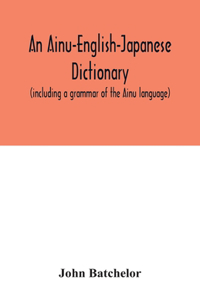 An Ainu-English-Japanese Dictionary

(including a grammar of the Ainu language)

John Batchelor